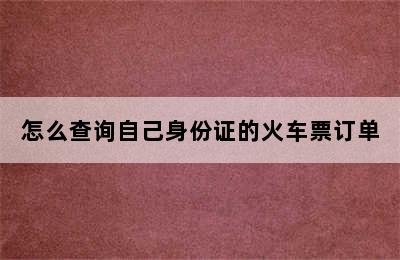 怎么查询自己身份证的火车票订单